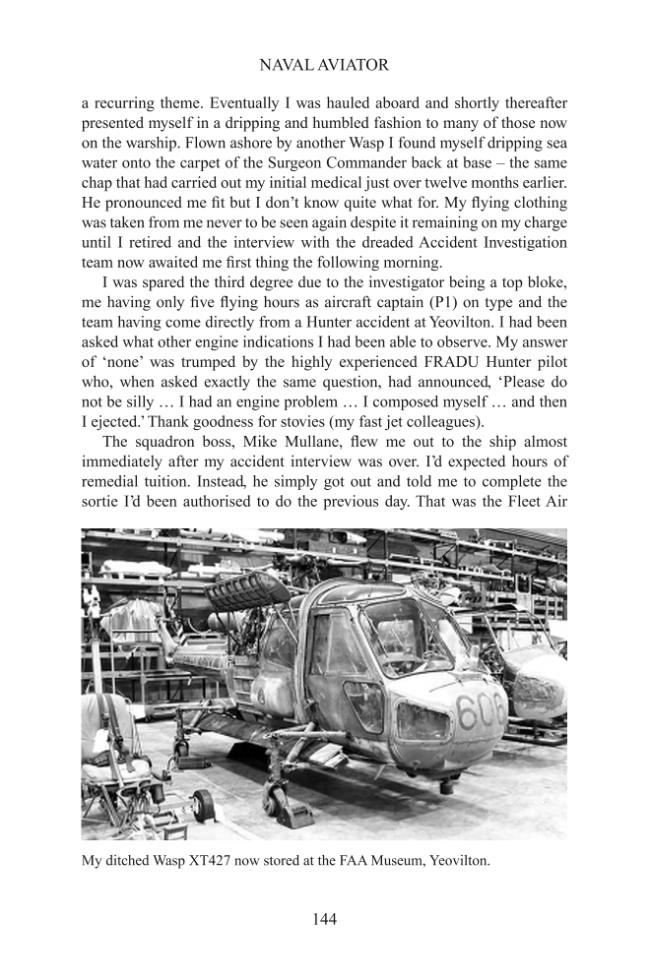 NAVAL AVIATOR

a recurring theme. Eventually I was hauled aboard and shortly thereafter presented myself in a dripping and humbled fashion to many of those now on the warship. Flown ashore by another Wasp I found myself dripping sea water onto the carpet of the Surgeon Commander back at base – the same chap that had carried out my initial medical just over twelve months earlier. He pronounced me fit but I don't know quite what for. My flying clothing was taken from me never to be seen again despite it remaining on my charge until I retired and the interview with the dreaded Accident Investigation team now awaited me first thing the following morning.

I was spared the third degree due to the investigator being a top bloke, me having only five flying hours as aircraft captain (P1) on type and the team having come directly from a Hunter accident at Yeovilton. I had been asked what other engine indications I had been able to observe. My answer of 'none' was trumped by the highly experienced FRADU Hunter pilot who, when asked exactly the same question, had announced, 'Please do not be silly … I had an engine problem … I composed myself … and then I ejected.' Thank goodness for stovies (my fast jet colleagues).

The squadron boss, Mike Mullane, flew me out to the ship almost immediately after my accident interview was over. I'd expected hours of remedial tuition. Instead, he simply got out and told me to complete the sortie I'd been authorised to do the previous day. That was the Fleet Air

606

My ditched Wasp XT427 now stored at the FAA Museum, Yeovilton.

144